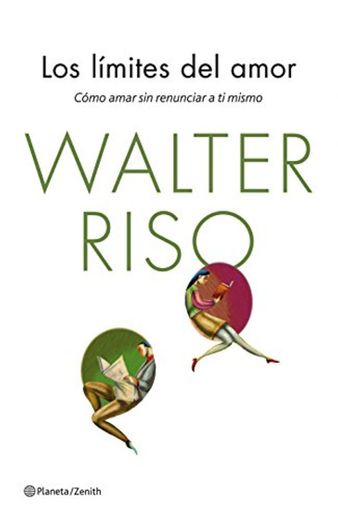 Los límites del amor

Cómo amar sin renunciar a ti mismo

WALTER RISO

Planeta/Zenith